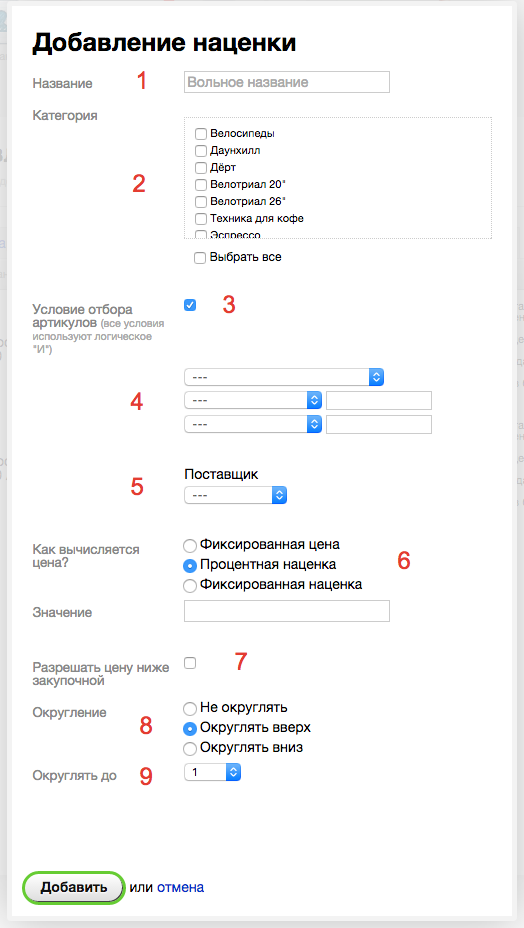 Добавление наценки

Название 1 Вольное название

Категория

2

Велосипеды
Даунхилл
Дёрт
Велотриал 20"
Велотриал 26"
Техника для кофе
Эспрессо

Выбрать все

Условие отбора артикулов (все условия используют логическое "И") 3

4 ---
---
---

5 Поставщик
---

Как вычисляется цена?
Фиксированная цена
Процентная наценка
Фиксированная наценка
6

Значение

Разрешать цену ниже закупочной 7

Округление 8
Не округлять
Округлять вверх
Округлять вниз

Округлять до 9 1

Добавить или отмена